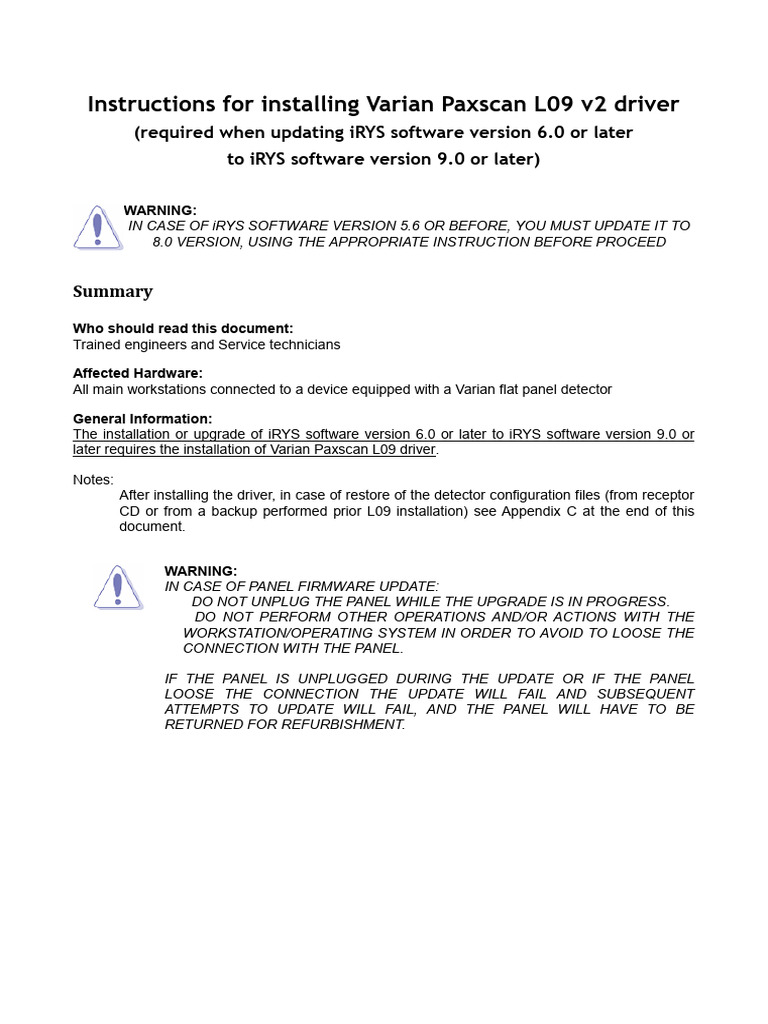 Instructions for installing Varian Paxscan L09 v2 driver
(required when updating iRYS software version 6.0 or later to iRYS software version 9.0 or later)

WARNING:
IN CASE OF iRYS SOFTWARE VERSION 5.6 OR BEFORE, YOU MUST UPDATE IT TO 8.0 VERSION, USING THE APPROPRIATE INSTRUCTION BEFORE PROCEED

Summary

Who should read this document:
Trained engineers and Service technicians

Affected Hardware:
All main workstations connected to a device equipped with a Varian flat panel detector

General Information:
The installation or upgrade of iRYS software version 6.0 or later to iRYS software version 9.0 or later requires the installation of Varian Paxscan L09 driver.

Notes:
After installing the driver, in case of restore of the detector configuration files (from receptor CD or from a backup performed prior L09 installation) see Appendix C at the end of this document.

WARNING:
IN CASE OF PANEL FIRMWARE UPDATE:
DO NOT UNPLUG THE PANEL WHILE THE UPGRADE IS IN PROGRESS.
DO NOT PERFORM OTHER OPERATIONS AND/OR ACTIONS WITH THE WORKSTATION/OPERATING SYSTEM IN ORDER TO AVOID TO LOOSE THE CONNECTION WITH THE PANEL.

IF THE PANEL IS UNPLUGGED DURING THE UPDATE OR IF THE PANEL LOOSE THE CONNECTION THE UPDATE WILL FAIL AND SUBSEQUENT ATTEMPTS TO UPDATE WILL FAIL, AND THE PANEL WILL HAVE TO BE RETURNED FOR REFURBISHMENT.